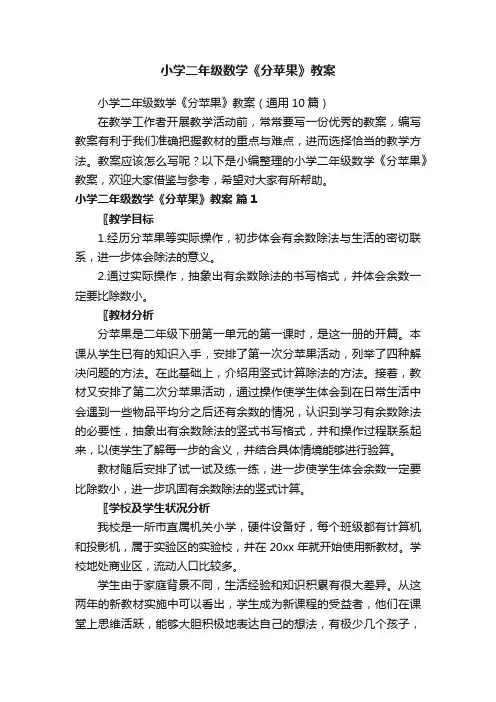 小学二年级数学《分苹果》教案

小学二年级数学《分苹果》教案（通用10篇）

在教学工作者开展教学活动前，常常要写一份优秀的教案，编写教案有利于我们准确把握教材的重点与难点，进而选择恰当的教学方法。教案应该怎么写呢？以下是小编整理的小学二年级数学《分苹果》教案，欢迎大家借鉴与参考，希望对大家有所帮助。

小学二年级数学《分苹果》教案 篇1

〖教学目标

1.经历分苹果等实际操作，初步体会有余数除法与生活的密切联系，进一步体会除法的意义。

2.通过实际操作，抽象出有余数除法的书写格式，并体会余数一定要比除数小。

〖教材分析

分苹果是二年级下册第一单元的第一课时，是这一册的开篇。本课从学生已有的知识入手，安排了第一次分苹果活动，列举了四种解决问题的方法。在此基础上，介绍用竖式计算除法的方法。接着，教材又安排了第二次分苹果活动，通过操作使学生体会到在日常生活中会遇到一些物品平均分之后还有余数的情况，认识到学习有余数除法的必要性，抽象出有余数除法的竖式书写格式，并和操作过程联系起来，以使学生了解每一步的含义，并结合具体情境能够进行验算。

教材随后安排了试一试及练一练，进一步使学生体会余数一定要比除数小，进一步巩固有余数除法的竖式计算。

〖学校及学生状况分析

我校是一所市直属机关小学，硬件设备好，每个班级都有计算机和投影机，属于实验区的实验校，并在20xx年就开始使用新教材。学校地处商业区，流动人口比较多。

学生由于家庭背景不同，生活经验和知识积累有很大差异。从这两年的新教材实施中可以看出，学生成为新课程的受益者，他们在课堂上思维活跃，能够大胆积极地表达自己的想法，有极少几个孩子，